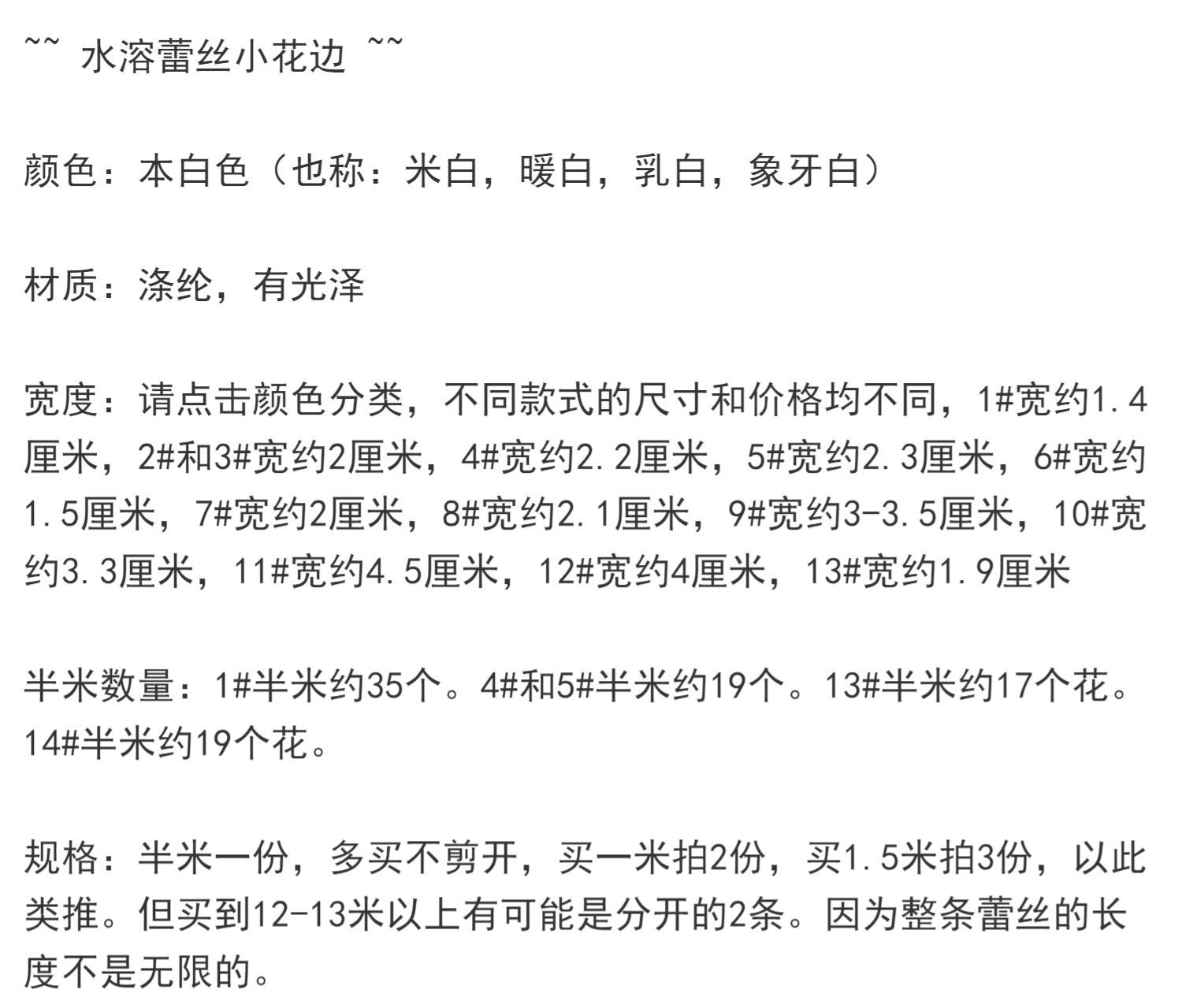 ~~ 水溶蕾丝小花边 ~~

颜色：本白色（也称：米白，暖白，乳白，象牙白）

材质：涤纶，有光泽

宽度：请点击颜色分类，不同款式的尺寸和价格均不同，1#宽约1.4厘米，2#和3#宽约2厘米，4#宽约2.2厘米，5#宽约2.3厘米，6#宽约1.5厘米，7#宽约2厘米，8#宽约2.1厘米，9#宽约3-3.5厘米，10#宽约3.3厘米，11#宽约4.5厘米，12#宽约4厘米，13#宽约1.9厘米

半米数量：1#半米约35个。4#和5#半米约19个。13#半米约17个花。14#半米约19个花。

规格：半米一份，多买不剪开，买一米拍2份，买1.5米拍3份，以此类推。但买到12-13米以上有可能是分开的2条。因为整条蕾丝的长度不是无限的。